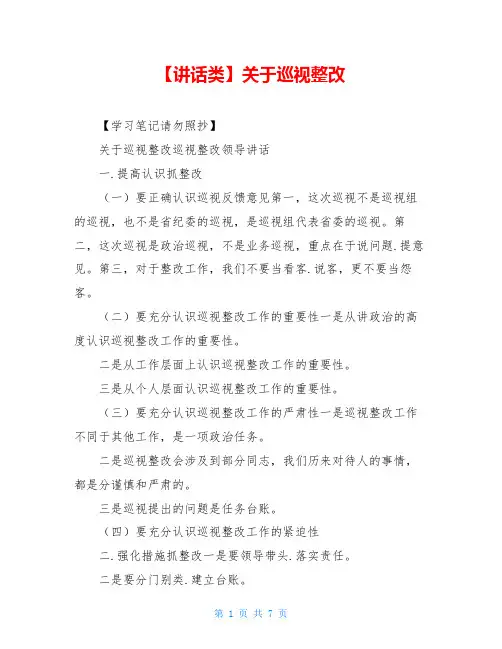 【讲话类】关于巡视整改

【学习笔记请勿照抄】

关于巡视整改巡视整改领导讲话

一.提高认识抓整改

（一）要正确认识巡视反馈意见第一，这次巡视不是巡视组的巡视，也不是省纪委的巡视，是巡视组代表省委的巡视。第二，这次巡视是政治巡视，不是业务巡视，重点在于说问题.提意见。第三，对于整改工作，我们不要当看客.说客，更不要当怨客。

（二）要充分认识巡视整改工作的重要性一是从讲政治的高度认识巡视整改工作的重要性。

二是从工作层面上认识巡视整改工作的重要性。

三是从个人层面认识巡视整改工作的重要性。

（三）要充分认识巡视整改工作的严肃性一是巡视整改工作不同于其他工作，是一项政治任务。

二是巡视整改会涉及到部分同志，我们历来对待人的事情，都是分谨慎和严肃的。

三是巡视提出的问题是任务台账。

（四）要充分认识巡视整改工作的紧迫性

二.强化措施抓整改一是要领导带头.落实责任。

二是要分门别类.建立台账。

第 1 页 共 7 页